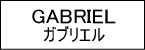 GABRIEL
ガブリエル